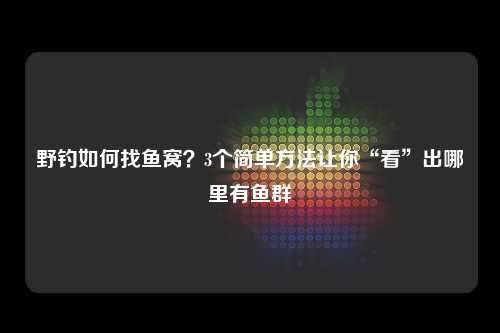 野钓如何找鱼窝？3个简单方法让你“看”出哪里有鱼群